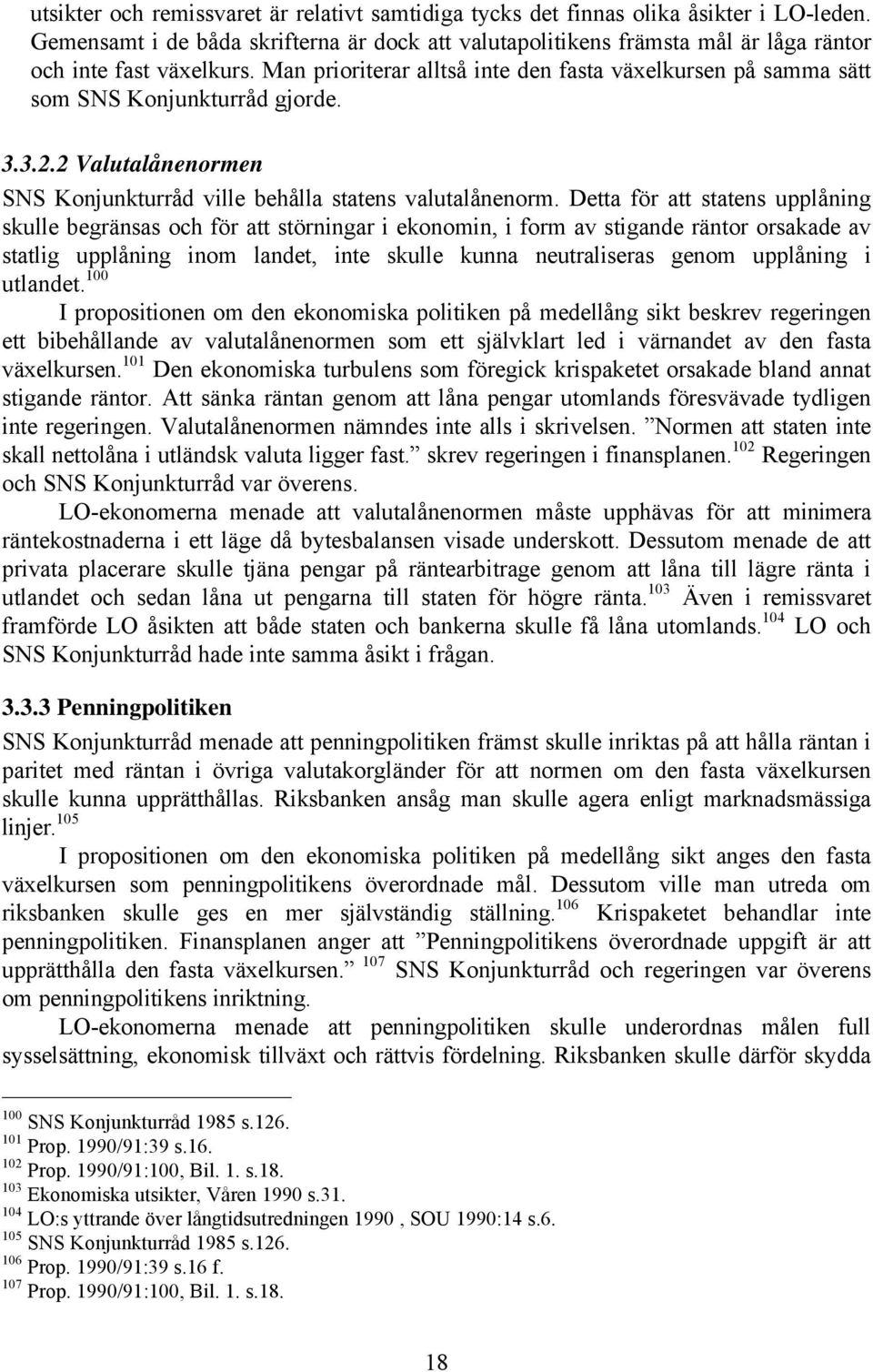 utsikter och remissvaret är relativt samtidiga tycks det finnas olika åsikter i LO-leden. Gemensamt i de båda skrifterna är dock att valutapolitikens främsta mål är låga räntor och inte fast växelkurs. Man prioriterar alltså inte den fasta växelkursen på samma sätt som SNS Konjunkturråd gjorde.

3.3.2.2 Valutalånenormen

SNS Konjunkturråd ville behålla statens valutalånenorm. Detta för att statens upplåning skulle begränsas och för att störningar i ekonomin, i form av stigande räntor orsakade av statlig upplåning inom landet, inte skulle kunna neutraliseras genom upplåning i utlandet.$^{100}$

I propositionen om den ekonomiska politiken på medellång sikt beskrev regeringen ett bibehållande av valutalånenormen som ett självklart led i värnandet av den fasta växelkursen.$^{101}$ Den ekonomiska turbulens som föregick krispaketet orsakade bland annat stigande räntor. Att sänka räntan genom att låna pengar utomlands föresvävade tydligen inte regeringen. Valutalånenormen nämndes inte alls i skrivelsen. ”Normen att staten inte skall nettolåna i utländsk valuta ligger fast.” skrev regeringen i finansplanen.$^{102}$ Regeringen och SNS Konjunkturråd var överens.

LO-ekonomerna menade att valutalånenormen måste upphävas för att minimera räntekostnaderna i ett läge då bytesbalansen visade underskott. Dessutom menade de att privata placerare skulle tjäna pengar på räntearbitrage genom att låna till lägre ränta i utlandet och sedan låna ut pengarna till staten för högre ränta.$^{103}$ Även i remissvaret framförde LO åsikten att både staten och bankerna skulle få låna utomlands.$^{104}$ LO och SNS Konjunkturråd hade inte samma åsikt i frågan.

3.3.3 Penningpolitiken

SNS Konjunkturråd menade att penningpolitiken främst skulle inriktas på att hålla räntan i paritet med räntan i övriga valutakorgländer för att normen om den fasta växelkursen skulle kunna upprätthållas. Riksbanken ansåg man skulle agera enligt marknadsmässiga linjer.$^{105}$

I propositionen om den ekonomiska politiken på medellång sikt anges den fasta växelkursen som penningpolitikens överordnade mål. Dessutom ville man utreda om riksbanken skulle ges en mer självständig ställning.$^{106}$ Krispaketet behandlar inte penningpolitiken. Finansplanen anger att ”Penningpolitikens överordnade uppgift är att upprätthålla den fasta växelkursen.” $^{107}$ SNS Konjunkturråd och regeringen var överens om penningpolitikens inriktning.

LO-ekonomerna menade att penningpolitiken skulle underordnas målen full sysselsättning, ekonomisk tillväxt och rättvis fördelning. Riksbanken skulle därför skydda

$^{100}$ SNS Konjunkturråd 1985 s.126.
$^{101}$ Prop. 1990/91:39 s.16.
$^{102}$ Prop. 1990/91:100, Bil. 1. s.18.
$^{103}$ Ekonomiska utsikter, Våren 1990 s.31.
$^{104}$ LO:s yttrande över långtidsutredningen 1990 , SOU 1990:14 s.6.
$^{105}$ SNS Konjunkturråd 1985 s.126.
$^{106}$ Prop. 1990/91:39 s.16 f.
$^{107}$ Prop. 1990/91:100, Bil. 1. s.18.

18